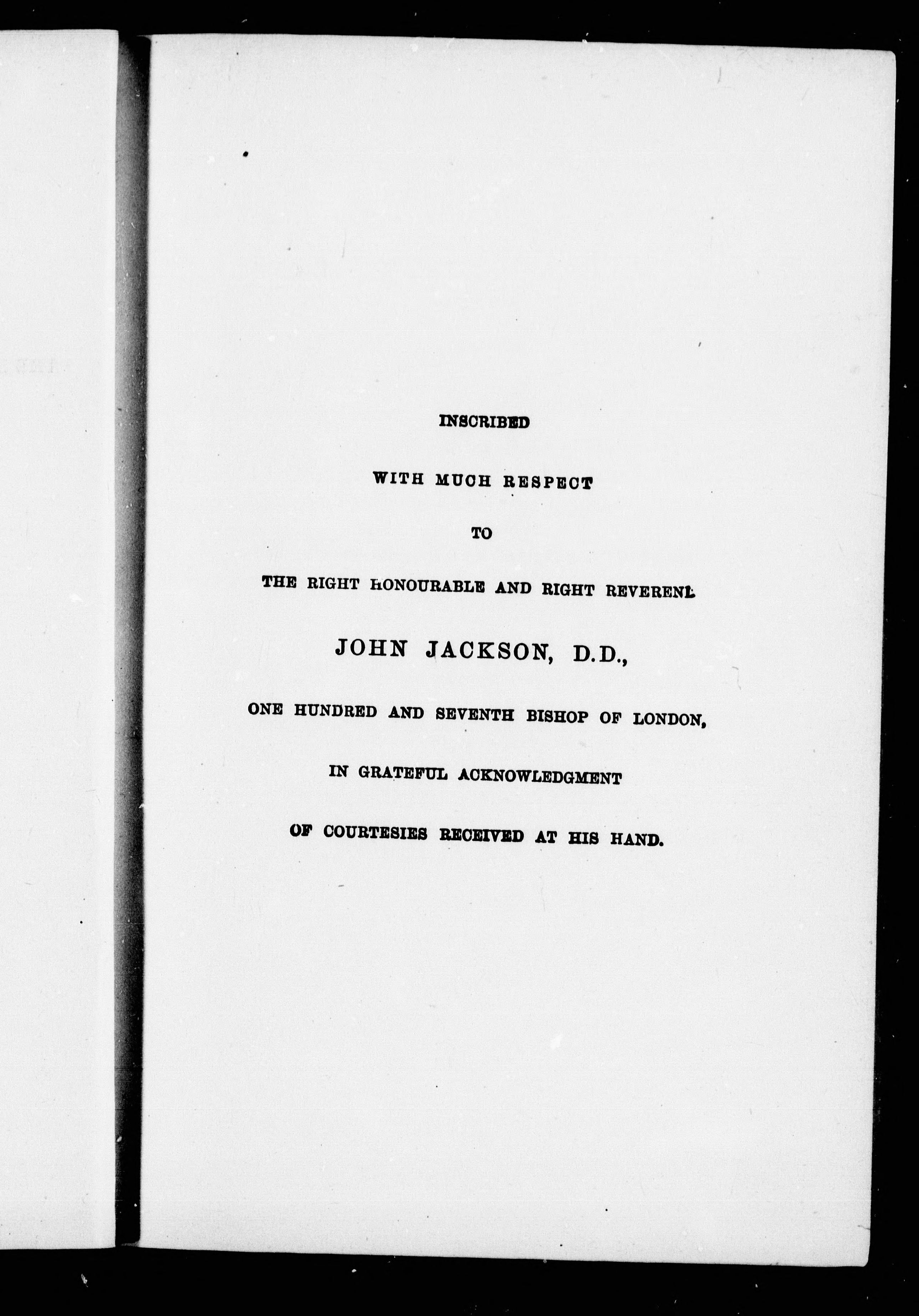 INSCRIBED

WITH MUCH RESPECT

TO

THE RIGHT HONOURABLE AND RIGHT REVEREND

JOHN JACKSON, D.D.,

ONE HUNDRED AND SEVENTH BISHOP OF LONDON,

IN GRATEFUL ACKNOWLEDGMENT

OF COURTESIES RECEIVED AT HIS HAND.